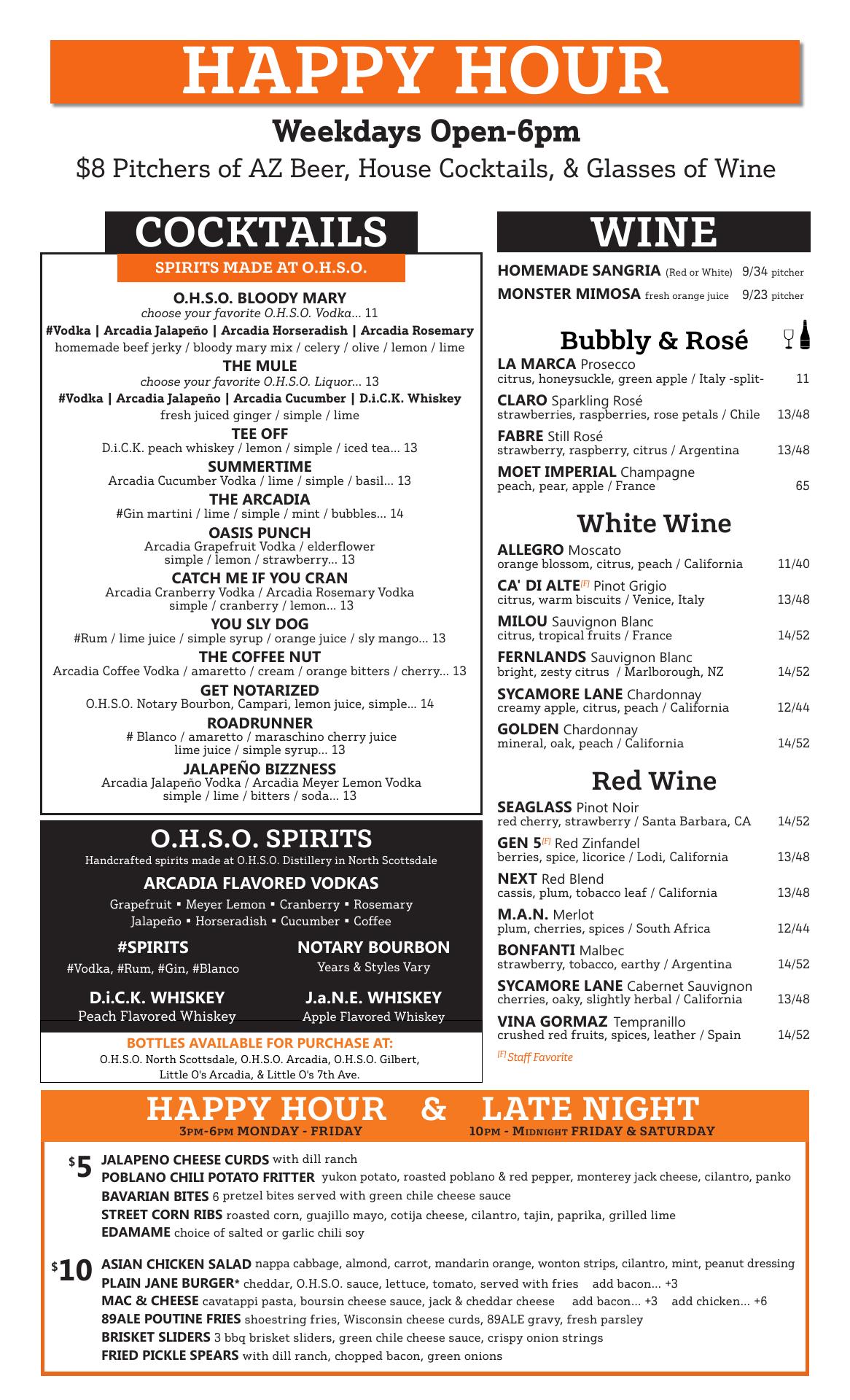 HAPPY HOUR

Weekdays Open-6pm

$8 Pitchers of AZ Beer, House Cocktails, & Glasses of Wine

COCKTAILS

SPIRITS MADE AT O.H.S.O.

O.H.S.O. BLOODY MARY
choose your favorite O.H.S.O. Vodka... 11
#Vodka | Arcadia Jalapeño | Arcadia Horseradish | Arcadia Rosemary
homemade beef jerky / bloody mary mix / celery / olive / lemon / lime

THE MULE
choose your favorite O.H.S.O. Liquor... 13
#Vodka | Arcadia Jalapeño | Arcadia Cucumber | D.i.C.K. Whiskey
fresh juiced ginger / simple / lime

TEE OFF
D.i.C.K. peach whiskey / lemon / simple / iced tea... 13

SUMMERTIME
Arcadia Cucumber Vodka / lime / simple / basil... 13

THE ARCADIA
#Gin martini / lime / simple / mint / bubbles... 14

OASIS PUNCH
Arcadia Grapefruit Vodka / elderflower simple / lemon / strawberry... 13

CATCH ME IF YOU CRAN
Arcadia Cranberry Vodka / Arcadia Rosemary Vodka simple / cranberry / lemon... 13

YOU SLY DOG
#Rum / lime juice / simple syrup / orange juice / sly mango... 13

THE COFFEE NUT
Arcadia Coffee Vodka / amaretto / cream / orange bitters / cherry... 13

GET NOTARIZED
O.H.S.O. Notary Bourbon, Campari, lemon juice, simple... 14

ROADRUNNER
# Blanco / amaretto / maraschino cherry juice lime juice / simple syrup... 13

JALAPEÑO BIZZNESS
Arcadia Jalapeño Vodka / Arcadia Meyer Lemon Vodka simple / lime / bitters / soda... 13

O.H.S.O. SPIRITS
Handcrafted spirits made at O.H.S.O. Distillery in North Scottsdale

ARCADIA FLAVORED VODKAS
Grapefruit ▪ Meyer Lemon ▪ Cranberry ▪ Rosemary
Jalapeño ▪ Horseradish ▪ Cucumber ▪ Coffee

#SPIRITS
#Vodka, #Rum, #Gin, #Blanco

NOTARY BOURBON
Years & Styles Vary

D.i.C.K. WHISKEY
Peach Flavored Whiskey

J.a.N.E. WHISKEY
Apple Flavored Whiskey

BOTTLES AVAILABLE FOR PURCHASE AT:
O.H.S.O. North Scottsdale, O.H.S.O. Arcadia, O.H.S.O. Gilbert, Little O's Arcadia, & Little O's 7th Ave.

WINE

HOMEMADE SANGRIA (Red or White) 9/34 pitcher
MONSTER MIMOSA fresh orange juice 9/23 pitcher

Bubbly & Rosé

LA MARCA Prosecco
citrus, honeysuckle, green apple / Italy -split- 11

CLARO Sparkling Rosé
strawberries, raspberries, rose petals / Chile 13/48

FABRE Still Rosé
strawberry, raspberry, citrus / Argentina 13/48

MOET IMPERIAL Champagne
peach, pear, apple / France 65

White Wine

ALLEGRO Moscato
orange blossom, citrus, peach / California 11/40

CA' DI ALTE[F] Pinot Grigio
citrus, warm biscuits / Venice, Italy 13/48

MILOU Sauvignon Blanc
citrus, tropical fruits / France 14/52

FERNLANDS Sauvignon Blanc
bright, zesty citrus / Marlborough, NZ 14/52

SYCAMORE LANE Chardonnay
creamy apple, citrus, peach / California 12/44

GOLDEN Chardonnay
mineral, oak, peach / California 14/52

Red Wine

SEAGLASS Pinot Noir
red cherry, strawberry / Santa Barbara, CA 14/52

GEN 5[F] Red Zinfandel
berries, spice, licorice / Lodi, California 13/48

NEXT Red Blend
cassis, plum, tobacco leaf / California 13/48

M.A.N. Merlot
plum, cherries, spices / South Africa 12/44

BONFANTI Malbec
strawberry, tobacco, earthy / Argentina 14/52

SYCAMORE LANE Cabernet Sauvignon
cherries, oaky, slightly herbal / California 13/48

VINA GORMAZ Tempranillo
crushed red fruits, spices, leather / Spain 14/52

[F] Staff Favorite

HAPPY HOUR & LATE NIGHT
3PM-6PM MONDAY - FRIDAY
10PM - MIDNIGHT FRIDAY & SATURDAY

$5
JALAPENO CHEESE CURDS with dill ranch
POBLANO CHILI POTATO FRITTER yukon potato, roasted poblano & red pepper, monterey jack cheese, cilantro, panko
BAVARIAN BITES 6 pretzel bites served with green chile cheese sauce
STREET CORN RIBS roasted corn, guajillo mayo, cotija cheese, cilantro, tajin, paprika, grilled lime
EDAMAME choice of salted or garlic chili soy

$10
ASIAN CHICKEN SALAD nappa cabbage, almond, carrot, mandarin orange, wonton strips, cilantro, mint, peanut dressing
PLAIN JANE BURGER* cheddar, O.H.S.O. sauce, lettuce, tomato, served with fries add bacon... +3
MAC & CHEESE cavatappi pasta, boursin cheese sauce, jack & cheddar cheese add bacon... +3 add chicken... +6
89ALE POUTINE FRIES shoestring fries, Wisconsin cheese curds, 89ALE gravy, fresh parsley
BRISKET SLIDERS 3 bbq brisket sliders, green chile cheese sauce, crispy onion strings
FRIED PICKLE SPEARS with dill ranch, chopped bacon, green onions